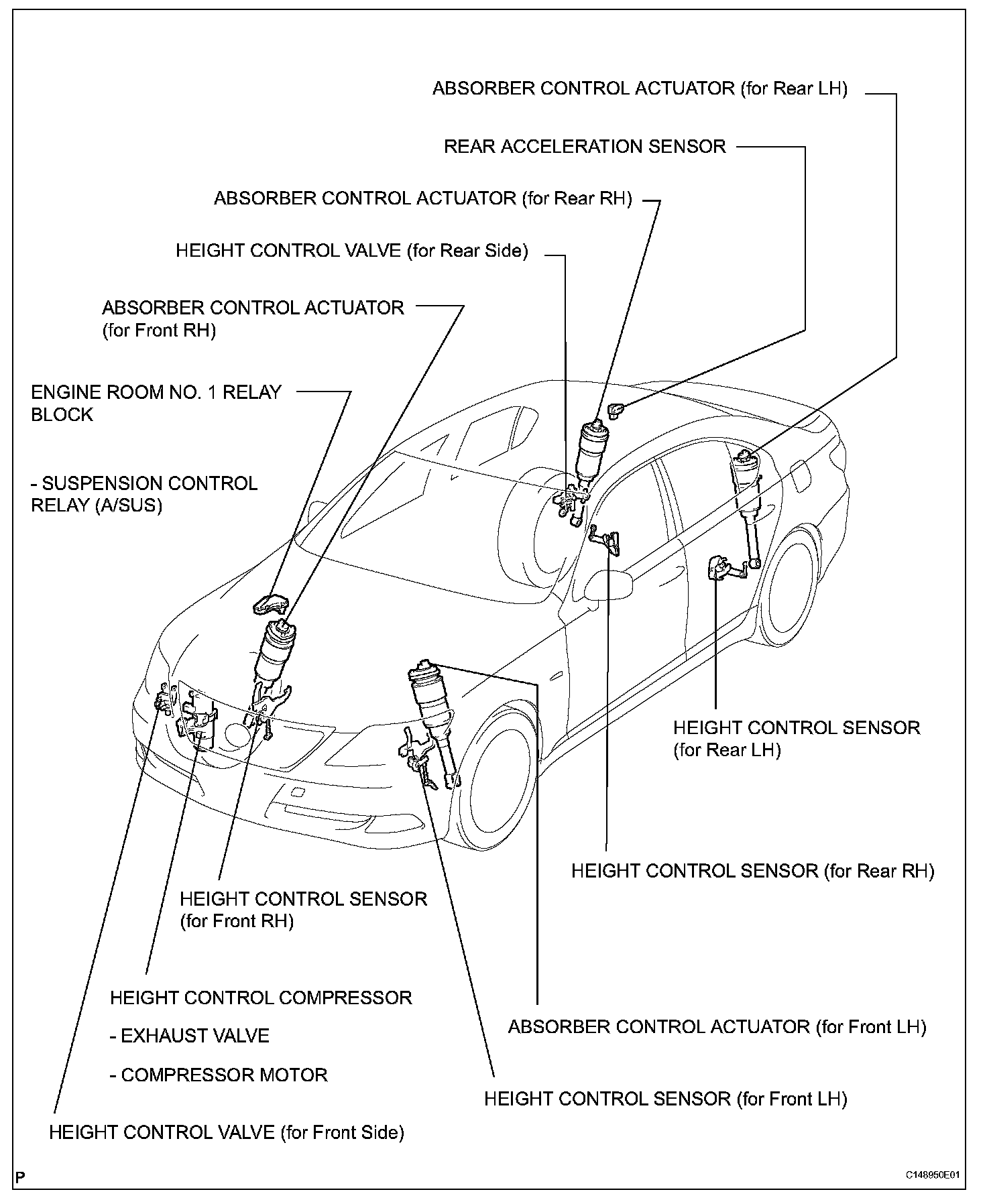 ABSORBER CONTROL ACTUATOR (for Rear LH)

REAR ACCELERATION SENSOR

ABSORBER CONTROL ACTUATOR (for Rear RH)

HEIGHT CONTROL VALVE (for Rear Side)

ABSORBER CONTROL ACTUATOR (for Front RH)

ENGINE ROOM NO. 1 RELAY BLOCK

- SUSPENSION CONTROL RELAY (A/SUS)

HEIGHT CONTROL SENSOR (for Rear LH)

HEIGHT CONTROL SENSOR (for Rear RH)

HEIGHT CONTROL SENSOR (for Front RH)

HEIGHT CONTROL COMPRESSOR

- EXHAUST VALVE

- COMPRESSOR MOTOR

ABSORBER CONTROL ACTUATOR (for Front LH)

HEIGHT CONTROL SENSOR (for Front LH)

HEIGHT CONTROL VALVE (for Front Side)

P

C148950E01